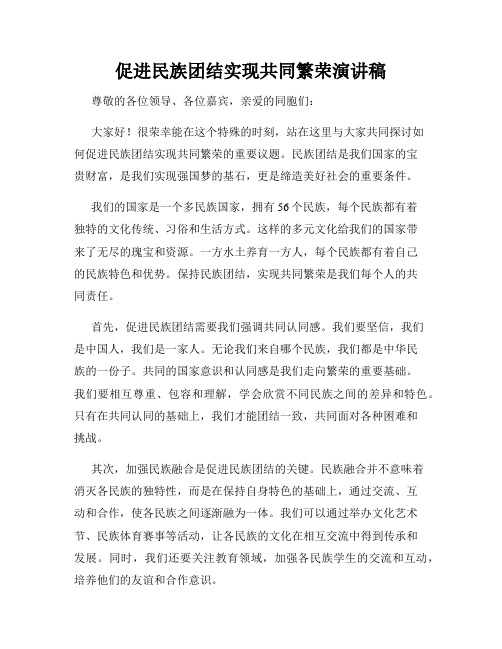 促进民族团结实现共同繁荣演讲稿

尊敬的各位领导、各位嘉宾，亲爱的同胞们：

大家好！很荣幸能在这个特殊的时刻，站在这里与大家共同探讨如何促进民族团结实现共同繁荣的重要议题。民族团结是我们国家的宝贵财富，是我们实现强国梦的基石，更是缔造美好社会的重要条件。

我们的国家是一个多民族国家，拥有56个民族，每个民族都有着独特的文化传统、习俗和生活方式。这样的多元文化给我们的国家带来了无尽的瑰宝和资源。一方水土养育一方人，每个民族都有着自己的民族特色和优势。保持民族团结，实现共同繁荣是我们每个人的共同责任。

首先，促进民族团结需要我们强调共同认同感。我们要坚信，我们是中国人，我们是一家人。无论我们来自哪个民族，我们都是中华民族的一份子。共同的国家意识和认同感是我们走向繁荣的重要基础。我们要相互尊重、包容和理解，学会欣赏不同民族之间的差异和特色。只有在共同认同的基础上，我们才能团结一致，共同面对各种困难和挑战。

其次，加强民族融合是促进民族团结的关键。民族融合并不意味着消灭各民族的独特性，而是在保持自身特色的基础上，通过交流、互动和合作，使各民族之间逐渐融为一体。我们可以通过举办文化艺术节、民族体育赛事等活动，让各民族的文化在相互交流中得到传承和发展。同时，我们还要关注教育领域，加强各民族学生的交流和互动，培养他们的友谊和合作意识。